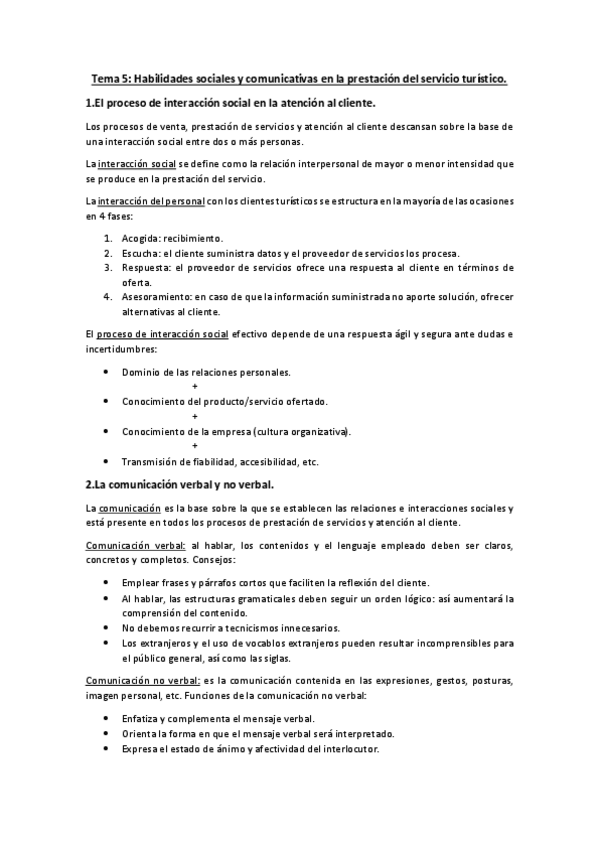 Tema 5: Habilidades sociales y comunicativas en la prestación del servicio turístico.

1.El proceso de interacción social en la atención al cliente.

Los procesos de venta, prestación de servicios y atención al cliente descansan sobre la base de una interacción social entre dos o más personas.

La interacción social se define como la relación interpersonal de mayor o menor intensidad que se produce en la prestación del servicio.

La interacción del personal con los clientes turísticos se estructura en la mayoría de las ocasiones en 4 fases:

1. Acogida: recibimiento.
2. Escucha: el cliente suministra datos y el proveedor de servicios los procesa.
3. Respuesta: el proveedor de servicios ofrece una respuesta al cliente en términos de oferta.
4. Asesoramiento: en caso de que la información suministrada no aporte solución, ofrecer alternativas al cliente.

El proceso de interacción social efectivo depende de una respuesta ágil y segura ante dudas e incertidumbres:

• Dominio de las relaciones personales.
+
• Conocimiento del producto/servicio ofertado.
+
• Conocimiento de la empresa (cultura organizativa).
+
• Transmisión de fiabilidad, accesibilidad, etc.

2.La comunicación verbal y no verbal.

La comunicación es la base sobre la que se establecen las relaciones e interacciones sociales y está presente en todos los procesos de prestación de servicios y atención al cliente.

Comunicación verbal: al hablar, los contenidos y el lenguaje empleado deben ser claros, concretos y completos. Consejos:

• Emplear frases y párrafos cortos que faciliten la reflexión del cliente.
• Al hablar, las estructuras gramaticales deben seguir un orden lógico: así aumentará la comprensión del contenido.
• No debemos recurrir a tecnicismos innecesarios.
• Los extranjeros y el uso de vocablos extranjeros pueden resultar incomprensibles para el público general, así como las siglas.

Comunicación no verbal: es la comunicación contenida en las expresiones, gestos, posturas, imagen personal, etc. Funciones de la comunicación no verbal:

• Enfatiza y complementa el mensaje verbal.
• Orienta la forma en que el mensaje verbal será interpretado.
• Expresa el estado de ánimo y afectividad del interlocutor.